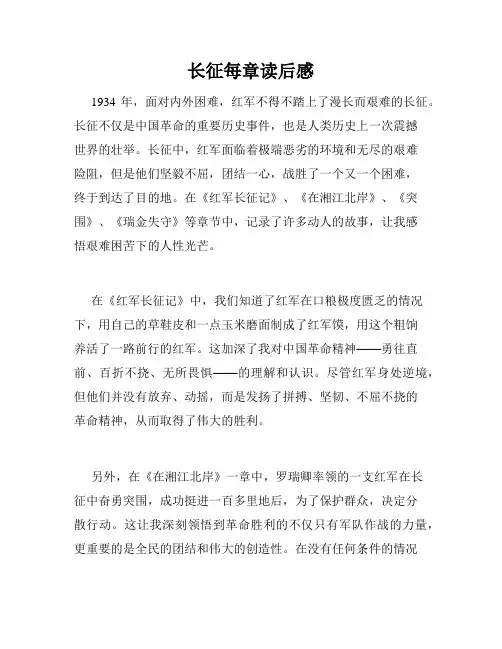 长征每章读后感

1934 年，面对内外困难，红军不得不踏上了漫长而艰难的长征。长征不仅是中国革命的重要历史事件，也是人类历史上一次震撼世界的壮举。长征中，红军面临着极端恶劣的环境和无尽的艰难险阻，但是他们坚毅不屈，团结一心，战胜了一个又一个困难，终于到达了目的地。在《红军长征记》、《在湘江北岸》、《突围》、《瑞金失守》等章节中，记录了许多动人的故事，让我感悟艰难困苦下的人性光芒。

在《红军长征记》中，我们知道了红军在口粮极度匮乏的情况下，用自己的草鞋皮和一点玉米磨面制成了红军馍，用这个粗饷养活了一路前行的红军。这加深了我对中国革命精神——勇往直前、百折不挠、无所畏惧——的理解和认识。尽管红军身处逆境，但他们并没有放弃、动摇，而是发扬了拼搏、坚韧、不屈不挠的革命精神，从而取得了伟大的胜利。

另外，在《在湘江北岸》一章中，罗瑞卿率领的一支红军在长征中奋勇突围，成功挺进一百多里地后，为了保护群众，决定分散行动。这让我深刻领悟到革命胜利的不仅只有军队作战的力量，更重要的是全民的团结和伟大的创造性。在没有任何条件的情况